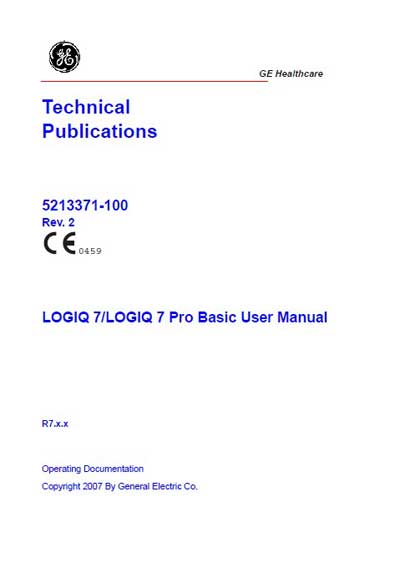 GE

GE Healthcare

Technical Publications

5213371-100
Rev. 2
CE 0459

LOGIQ 7/LOGIQ 7 Pro Basic User Manual

R7.x.x

Operating Documentation
Copyright 2007 By General Electric Co.